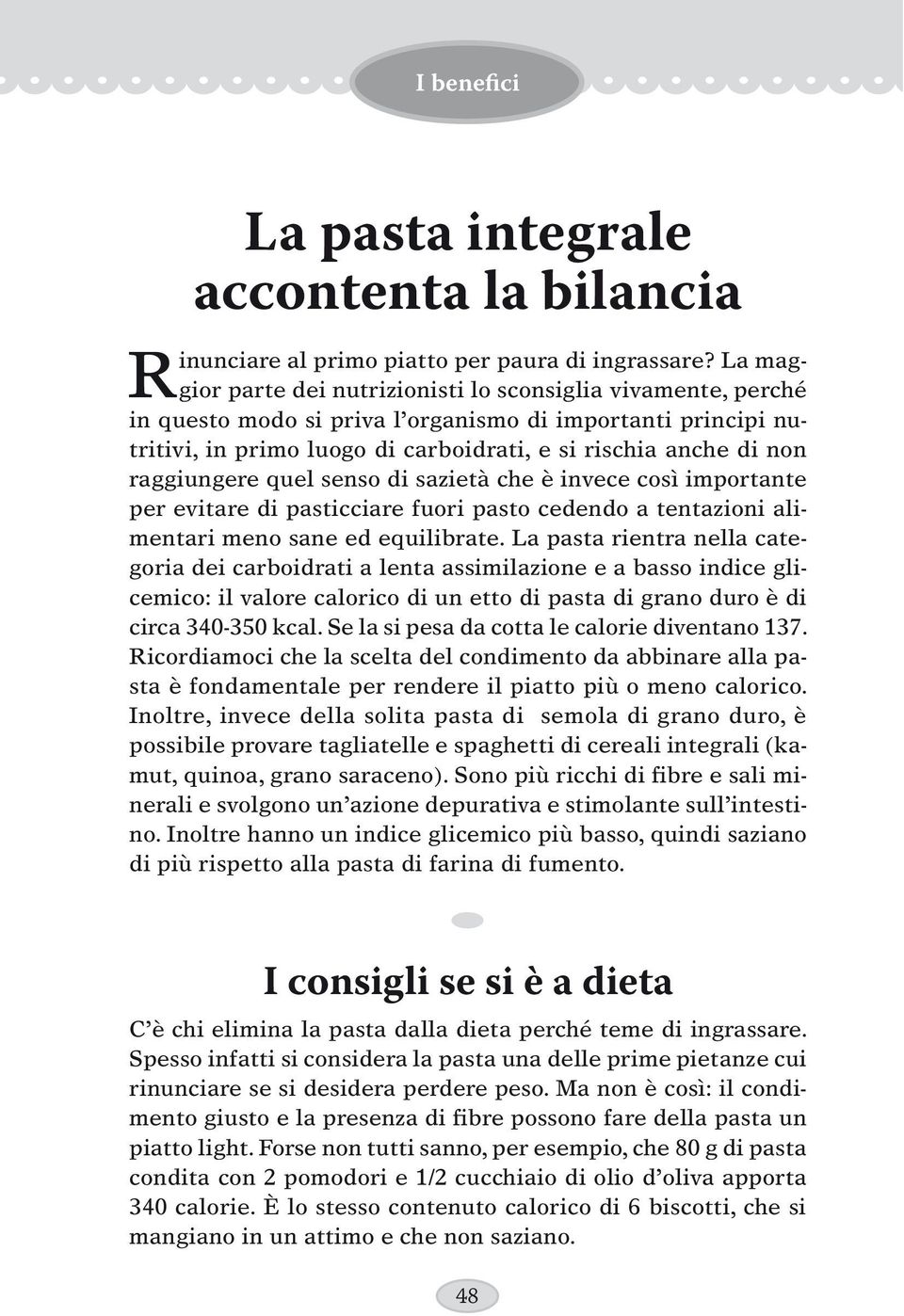 I benefici

La pasta integrale accontenta la bilancia

Rinunciare al primo piatto per paura di ingrassare? La maggior parte dei nutrizionisti lo sconsiglia vivamente, perché in questo modo si priva l'organismo di importanti principi nutritivi, in primo luogo di carboidrati, e si rischia anche di non raggiungere quel senso di sazietà che è invece così importante per evitare di pasticciare fuori pasto cedendo a tentazioni alimentari meno sane ed equilibrate. La pasta rientra nella categoria dei carboidrati a lenta assimilazione e a basso indice glicemico: il valore calorico di un etto di pasta di grano duro è di circa 340-350 kcal. Se la si pesa da cotta le calorie diventano 137. Ricordiamoci che la scelta del condimento da abbinare alla pasta è fondamentale per rendere il piatto più o meno calorico. Inoltre, invece della solita pasta di semola di grano duro, è possibile provare tagliatelle e spaghetti di cereali integrali (kamut, quinoa, grano saraceno). Sono più ricchi di fibre e sali minerali e svolgono un'azione depurativa e stimolante sull'intestino. Inoltre hanno un indice glicemico più basso, quindi saziano di più rispetto alla pasta di farina di fumento.

I consigli se si è a dieta

C'è chi elimina la pasta dalla dieta perché teme di ingrassare. Spesso infatti si considera la pasta una delle prime pietanze cui rinunciare se si desidera perdere peso. Ma non è così: il condimento giusto e la presenza di fibre possono fare della pasta un piatto light. Forse non tutti sanno, per esempio, che 80 g di pasta condita con 2 pomodori e 1/2 cucchiaio di olio d'oliva apporta 340 calorie. È lo stesso contenuto calorico di 6 biscotti, che si mangiano in un attimo e che non saziano.

48